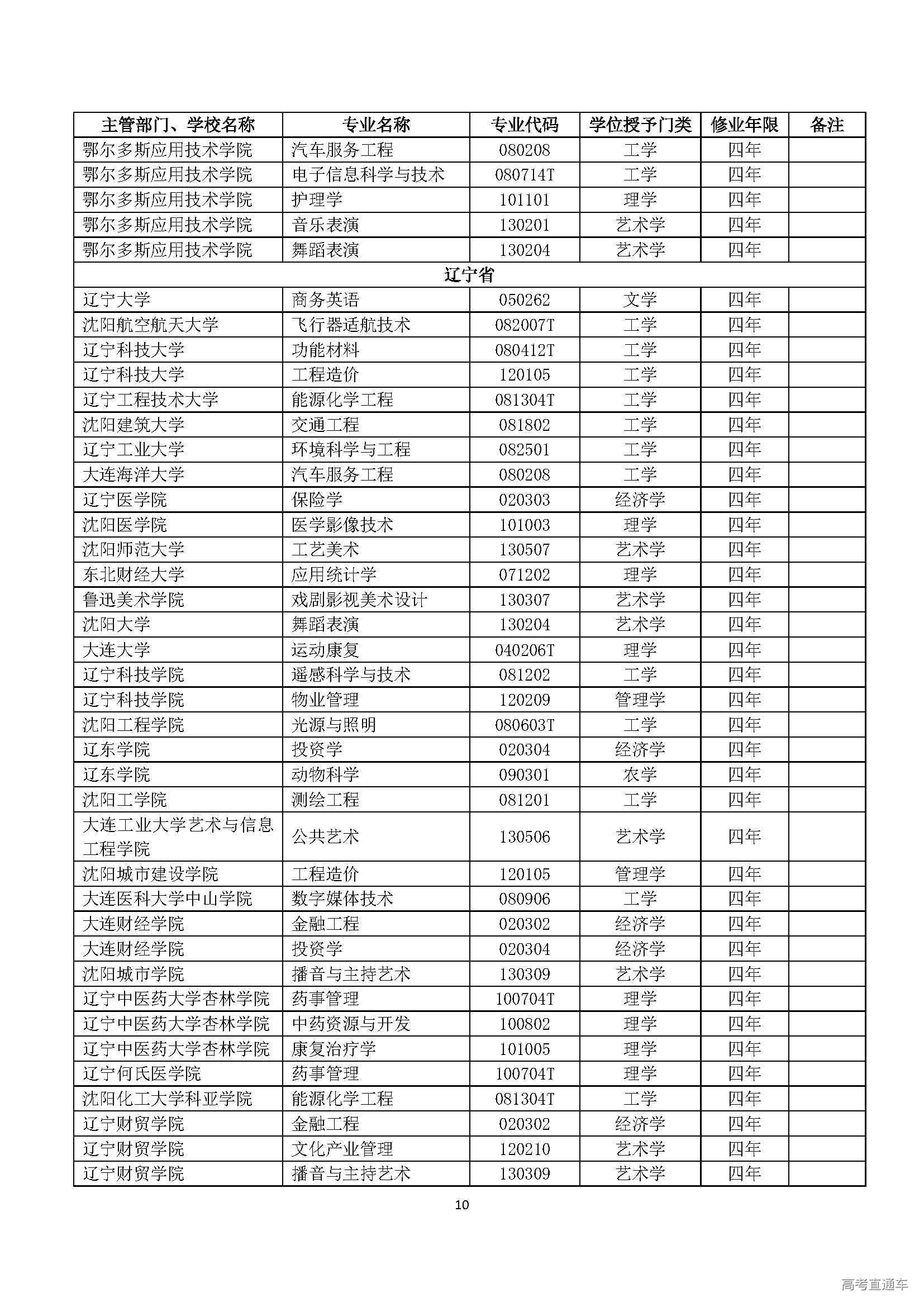 | 主管部门、学校名称 | 专业名称 | 专业代码 | 学位授予门类 | 修业年限 | 备注 |
|---|---|---|---|---|---|
| 鄂尔多斯应用技术学院 | 汽车服务工程 | 080208 | 工学 | 四年 | |
| 鄂尔多斯应用技术学院 | 电子信息科学与技术 | 080714T | 工学 | 四年 | |
| 鄂尔多斯应用技术学院 | 护理学 | 101101 | 理学 | 四年 | |
| 鄂尔多斯应用技术学院 | 音乐表演 | 130201 | 艺术学 | 四年 | |
| 鄂尔多斯应用技术学院 | 舞蹈表演 | 130204 | 艺术学 | 四年 | |
| 辽宁省 | | | | | |
| 辽宁大学 | 商务英语 | 050262 | 文学 | 四年 | |
| 沈阳航空航天大学 | 飞行器适航技术 | 082007T | 工学 | 四年 | |
| 辽宁科技大学 | 功能材料 | 080412T | 工学 | 四年 | |
| 辽宁科技大学 | 工程造价 | 120105 | 工学 | 四年 | |
| 辽宁工程技术大学 | 能源化学工程 | 081304T | 工学 | 四年 | |
| 沈阳建筑大学 | 交通工程 | 081802 | 工学 | 四年 | |
| 辽宁工业大学 | 环境科学与工程 | 082501 | 工学 | 四年 | |
| 大连海洋大学 | 汽车服务工程 | 080208 | 工学 | 四年 | |
| 辽宁医学院 | 保险学 | 020303 | 经济学 | 四年 | |
| 沈阳医学院 | 医学影像技术 | 101003 | 理学 | 四年 | |
| 沈阳师范大学 | 工艺美术 | 130507 | 艺术学 | 四年 | |
| 东北财经大学 | 应用统计学 | 071202 | 理学 | 四年 | |
| 鲁迅美术学院 | 戏剧影视美术设计 | 130307 | 艺术学 | 四年 | |
| 沈阳大学 | 舞蹈表演 | 130204 | 艺术学 | 四年 | |
| 大连大学 | 运动康复 | 040206T | 理学 | 四年 | |
| 辽宁科技学院 | 遥感科学与技术 | 081202 | 工学 | 四年 | |
| 辽宁科技学院 | 物业管理 | 120209 | 管理学 | 四年 | |
| 沈阳工程学院 | 光源与照明 | 080603T | 工学 | 四年 | |
| 辽东学院 | 投资学 | 020304 | 经济学 | 四年 | |
| 辽东学院 | 动物科学 | 090301 | 农学 | 四年 | |
| 沈阳工学院 | 测绘工程 | 081201 | 工学 | 四年 | |
| 大连工业大学艺术与信息工程学院 | 公共艺术 | 130506 | 艺术学 | 四年 | |
| 沈阳城市建设学院 | 工程造价 | 120105 | 管理学 | 四年 | |
| 大连医科大学中山学院 | 数字媒体技术 | 080906 | 工学 | 四年 | |
| 大连财经学院 | 金融工程 | 020302 | 经济学 | 四年 | |
| 大连财经学院 | 投资学 | 020304 | 经济学 | 四年 | |
| 沈阳城市学院 | 播音与主持艺术 | 130309 | 艺术学 | 四年 | |
| 辽宁中医药大学杏林学院 | 药事管理 | 100704T | 理学 | 四年 | |
| 辽宁中医药大学杏林学院 | 中药资源与开发 | 100802 | 理学 | 四年 | |
| 辽宁中医药大学杏林学院 | 康复治疗学 | 101005 | 理学 | 四年 | |
| 辽宁何氏医学院 | 药事管理 | 100704T | 理学 | 四年 | |
| 沈阳化工大学科亚学院 | 能源化学工程 | 081304T | 工学 | 四年 | |
| 辽宁财贸学院 | 金融工程 | 020302 | 经济学 | 四年 | |
| 辽宁财贸学院 | 文化产业管理 | 120210 | 艺术学 | 四年 | |
| 辽宁财贸学院 | 播音与主持艺术 | 130309 | 艺术学 | 四年 | |

10

高考直通车